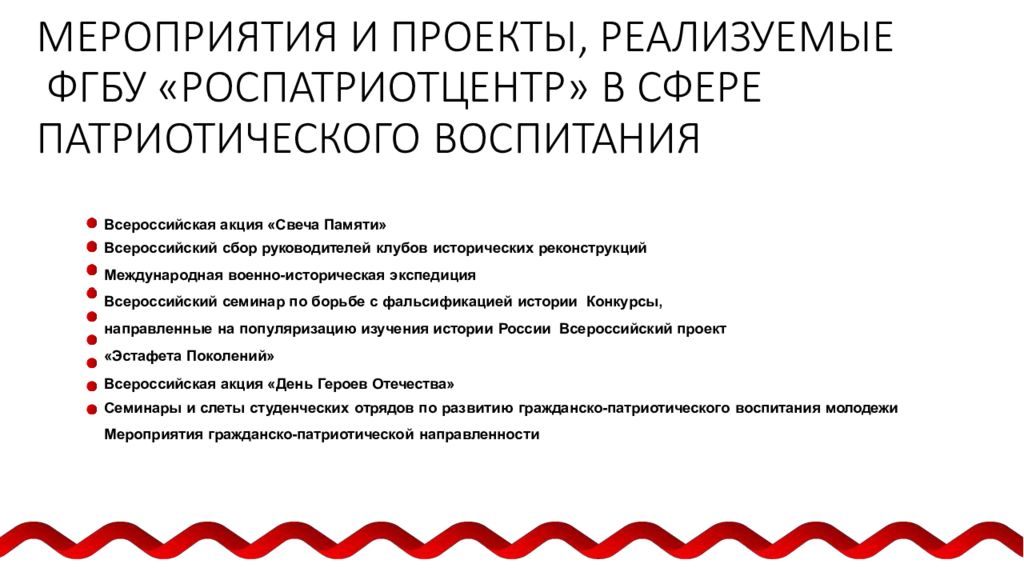 МЕРОПРИЯТИЯ И ПРОЕКТЫ, РЕАЛИЗУЕМЫЕ ФГБУ «РОСПАТРИОТЦЕНТР» В СФЕРЕ ПАТРИОТИЧЕСКОГО ВОСПИТАНИЯ

Всероссийская акция «Свеча Памяти»
Всероссийский сбор руководителей клубов исторических реконструкций
Международная военно-историческая экспедиция
Всероссийский семинар по борьбе с фальсификацией истории Конкурсы,
направленные на популяризацию изучения истории России Всероссийский проект
«Эстафета Поколений»
Всероссийская акция «День Героев Отечества»
Семинары и слеты студенческих отрядов по развитию гражданско-патриотического воспитания молодежи
Мероприятия гражданско-патриотической направленности